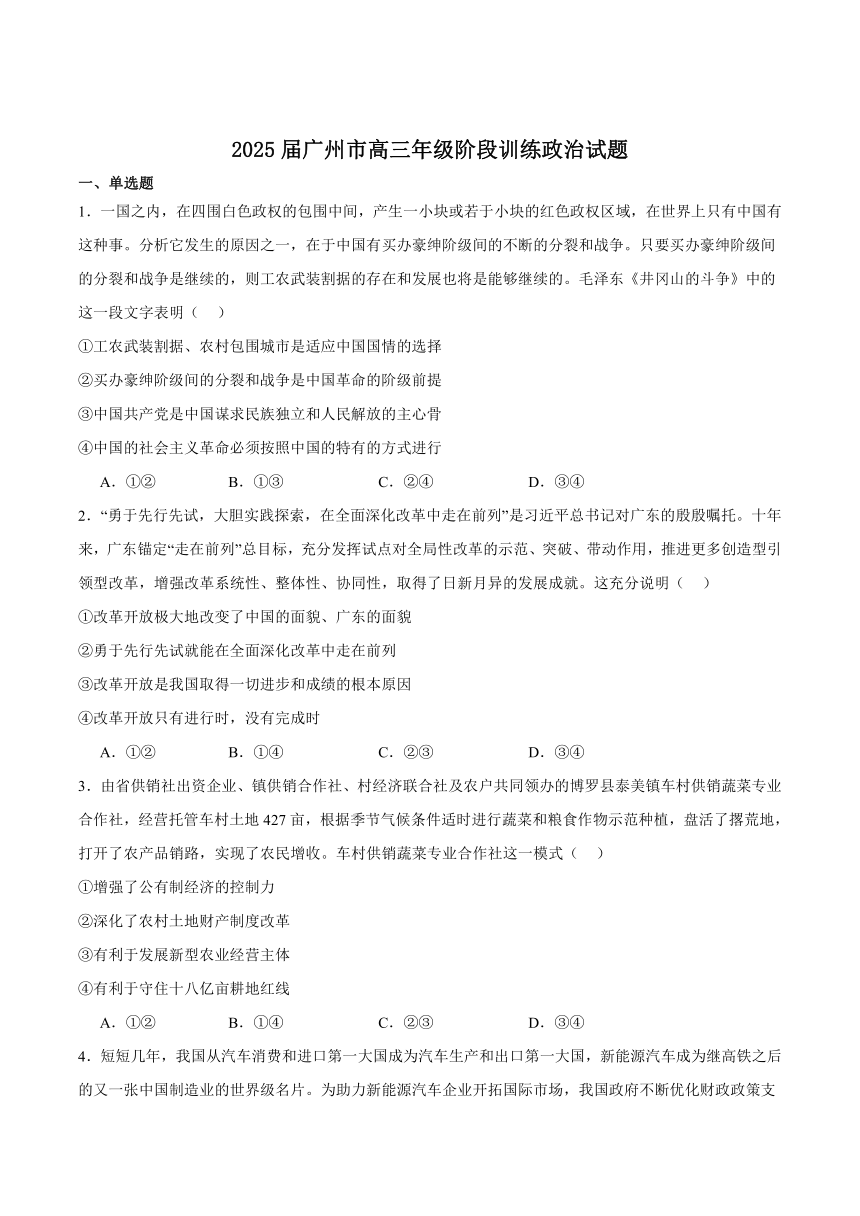 2025 届广州市高三年级阶段训练政治试题

一、单选题

1．一国之内，在四围白色政权的包围中间，产生一小块或若干小块的红色政权区域，在世界上只有中国有这种事。分析它发生的原因之一，在于中国有买办豪绅阶级间的不断的分裂和战争。只要买办豪绅阶级间的分裂和战争是继续的，则工农武装割据的存在和发展也将是能够继续的。毛泽东《井冈山的斗争》中的这一段文字表明（　）

①工农武装割据、农村包围城市是适应中国国情的选择

②买办豪绅阶级间的分裂和战争是中国革命的阶级前提

③中国共产党是中国谋求民族独立和人民解放的主心骨

④中国的社会主义革命必须按照中国的特有的方式进行

A．①②　　B．①③　　C．②④　　D．③④

2．“勇于先行先试，大胆实践探索，在全面深化改革中走在前列”是习近平总书记对广东的殷殷嘱托。十年来，广东锚定“走在前列”总目标，充分发挥试点对全局性改革的示范、突破、带动作用，推进更多创造型引领型改革，增强改革系统性、整体性、协同性，取得了日新月异的发展成就。这充分说明（　）

①改革开放极大地改变了中国的面貌、广东的面貌

②勇于先行先试就能在全面深化改革中走在前列

③改革开放是我国取得一切进步和成绩的根本原因

④改革开放只有进行时，没有完成时

A．①②　　B．①④　　C．②③　　D．③④

3．由省供销社出资企业、镇供销合作社、村经济联合社及农户共同领办的博罗县泰美镇车村供销蔬菜专业合作社，经营托管车村土地 427 亩，根据季节气候条件适时进行蔬菜和粮食作物示范种植，盘活了撂荒地，打开了农产品销路，实现了农民增收。车村供销蔬菜专业合作社这一模式（　）

①增强了公有制经济的控制力

②深化了农村土地财产制度改革

③有利于发展新型农业经营主体

④有利于守住十八亿亩耕地红线

A．①②　　B．①④　　C．②③　　D．③④

4．短短几年，我国从汽车消费和进口第一大国成为汽车生产和出口第一大国，新能源汽车成为继高铁之后的又一张中国制造业的世界级名片。为助力新能源汽车企业开拓国际市场，我国政府不断优化财政政策支